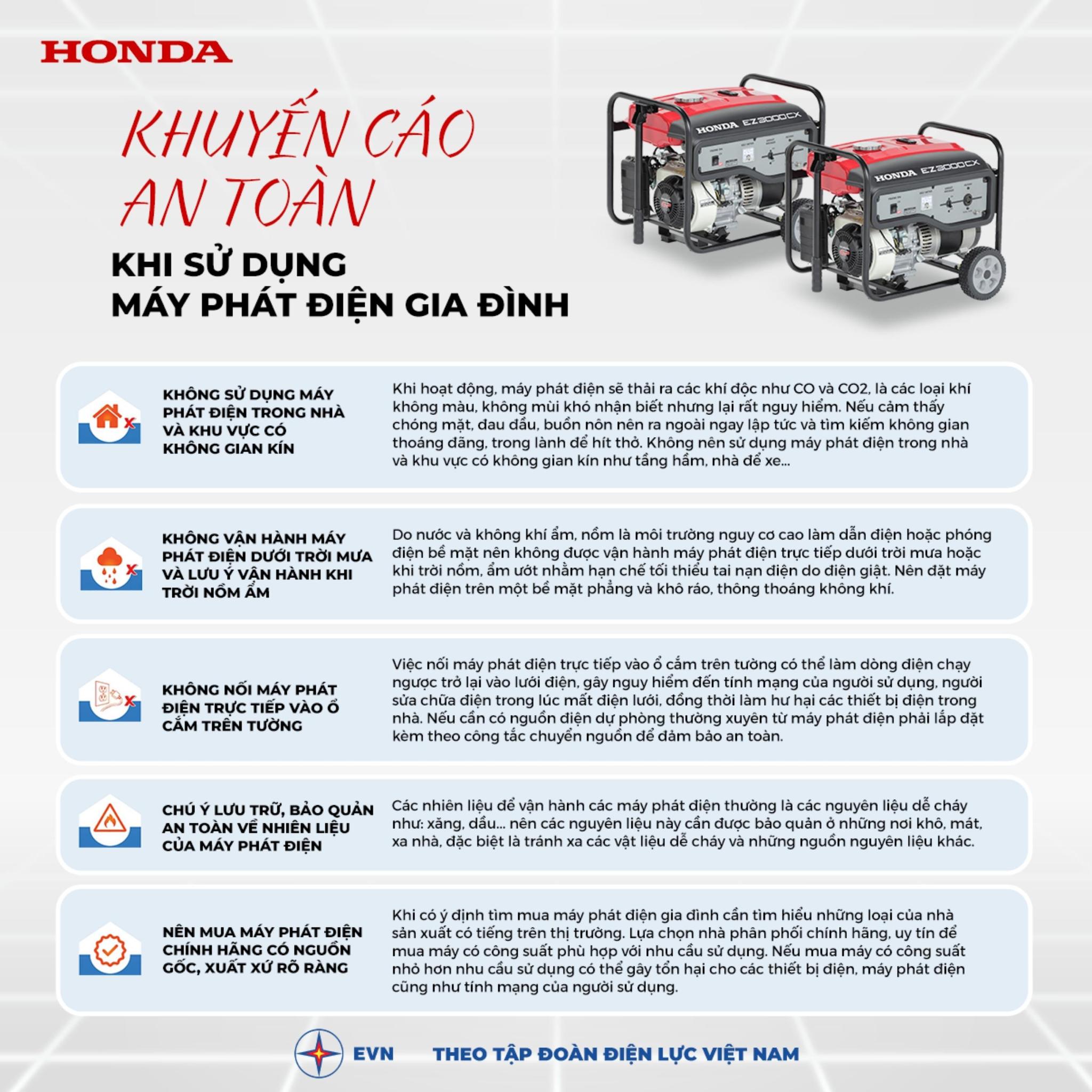 HONDA

KHUYẾN CÁO AN TOÀN

KHI SỬ DỤNG MÁY PHÁT ĐIỆN GIA ĐÌNH

HONDA EZ3000CX

HONDA EZ3000CX

KHÔNG SỬ DỤNG MÁY PHÁT ĐIỆN TRONG NHÀ VÀ KHU VỰC CÓ KHÔNG GIAN KÍN

Khi hoạt động, máy phát điện sẽ thải ra các khí độc như CO và CO2, là các loại khí không màu, không mùi khó nhận biết nhưng lại rất nguy hiểm. Nếu cảm thấy chóng mặt, đau đầu, buồn nôn nên ra ngoài ngay lập tức và tìm kiếm không gian thoáng đãng, trong lành để hít thở. Không nên sử dụng máy phát điện trong nhà và khu vực có không gian kín như tầng hầm, nhà để xe...

KHÔNG VẬN HÀNH MÁY PHÁT ĐIỆN DƯỚI TRỜI MƯA VÀ LƯU Ý VẬN HÀNH KHI TRỜI NỒM ẨM

Do nước và không khí ẩm, nồm là môi trường nguy cơ cao làm dẫn điện hoặc phóng điện bề mặt nên không được vận hành máy phát điện trực tiếp dưới trời mưa hoặc khi trời nồm, ẩm ướt nhằm hạn chế tối thiểu tai nạn điện do điện giật. Nên đặt máy phát điện trên một bề mặt phẳng và khô ráo, thông thoáng không khí.

KHÔNG NỐI MÁY PHÁT ĐIỆN TRỰC TIẾP VÀO Ổ CẮM TRÊN TƯỜNG

Việc nối máy phát điện trực tiếp vào ổ cắm trên tường có thể làm dòng điện chạy ngược trở lại vào lưới điện, gây nguy hiểm đến tính mạng của người sử dụng, người sửa chữa điện trong lúc mất điện lưới, đồng thời làm hư hại các thiết bị điện trong nhà. Nếu cần có nguồn điện dự phòng thường xuyên từ máy phát điện phải lắp đặt kèm theo công tắc chuyển nguồn để đảm bảo an toàn.

CHÚ Ý LƯU TRỮ, BẢO QUẢN AN TOÀN VỀ NHIÊN LIỆU CỦA MÁY PHÁT ĐIỆN

Các nhiên liệu để vận hành các máy phát điện thường là các nguyên liệu dễ cháy như: xăng, dầu... nên các nguyên liệu này cần được bảo quản ở những nơi khô, mát, xa nhà, đặc biệt là tránh xa các vật liệu dễ cháy và những nguồn nguyên liệu khác.

NÊN MUA MÁY PHÁT ĐIỆN CHÍNH HÃNG CÓ NGUỒN GỐC, XUẤT XỨ RÕ RÀNG

Khi có ý định tìm mua máy phát điện gia đình cần tìm hiểu những loại của nhà sản xuất có tiếng trên thị trường. Lựa chọn nhà phân phối chính hãng, uy tín để mua máy có công suất phù hợp với nhu cầu sử dụng. Nếu mua máy có công suất nhỏ hơn nhu cầu sử dụng có thể gây tổn hại cho các thiết bị điện, máy phát điện cũng như tính mạng của người sử dụng.

EVN THEO TẬP ĐOÀN ĐIỆN LỰC VIỆT NAM